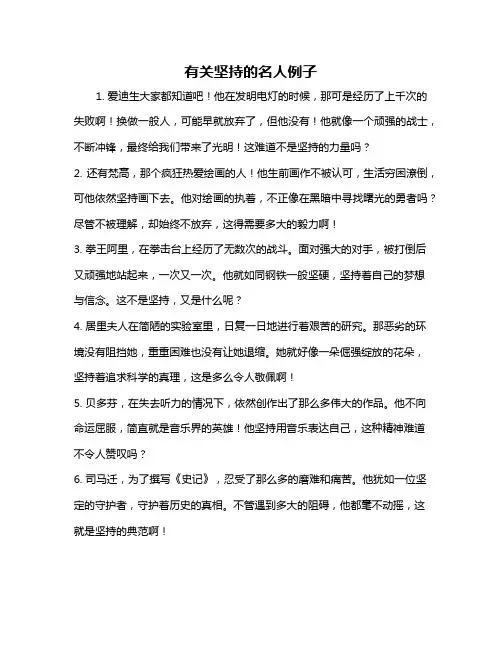 有关坚持的名人例子

1. 爱迪生大家都知道吧！他在发明电灯的时候，那可是经历了上千次的失败啊！换做一般人，可能早就放弃了，但他没有！他就像一个顽强的战士，不断冲锋，最终给我们带来了光明！这难道不是坚持的力量吗？

2. 还有梵高，那个疯狂热爱绘画的人！他生前画作不被认可，生活穷困潦倒，可他依然坚持画下去。他对绘画的执着，不正像在黑暗中寻找曙光的勇者吗？尽管不被理解，却始终不放弃，这得需要多大的毅力啊！

3. 拳王阿里，在拳击台上经历了无数次的战斗。面对强大的对手，被打倒后又顽强地站起来，一次又一次。他就如同钢铁一般坚硬，坚持着自己的梦想与信念。这不是坚持，又是什么呢？

4. 居里夫人在简陋的实验室里，日复一日地进行着艰苦的研究。那恶劣的环境没有阻挡她，重重困难也没有让她退缩。她就好像一朵倔强绽放的花朵，坚持着追求科学的真理，这是多么令人敬佩啊！

5. 贝多芬，在失去听力的情况下，依然创作出了那么多伟大的作品。他不向命运屈服，简直就是音乐界的英雄！他坚持用音乐表达自己，这种精神难道不令人赞叹吗？

6. 司马迁，为了撰写《史记》，忍受了那么多的磨难和痛苦。他犹如一位坚定的守护者，守护着历史的真相。不管遇到多大的阻碍，他都毫不动摇，这就是坚持的典范啊！